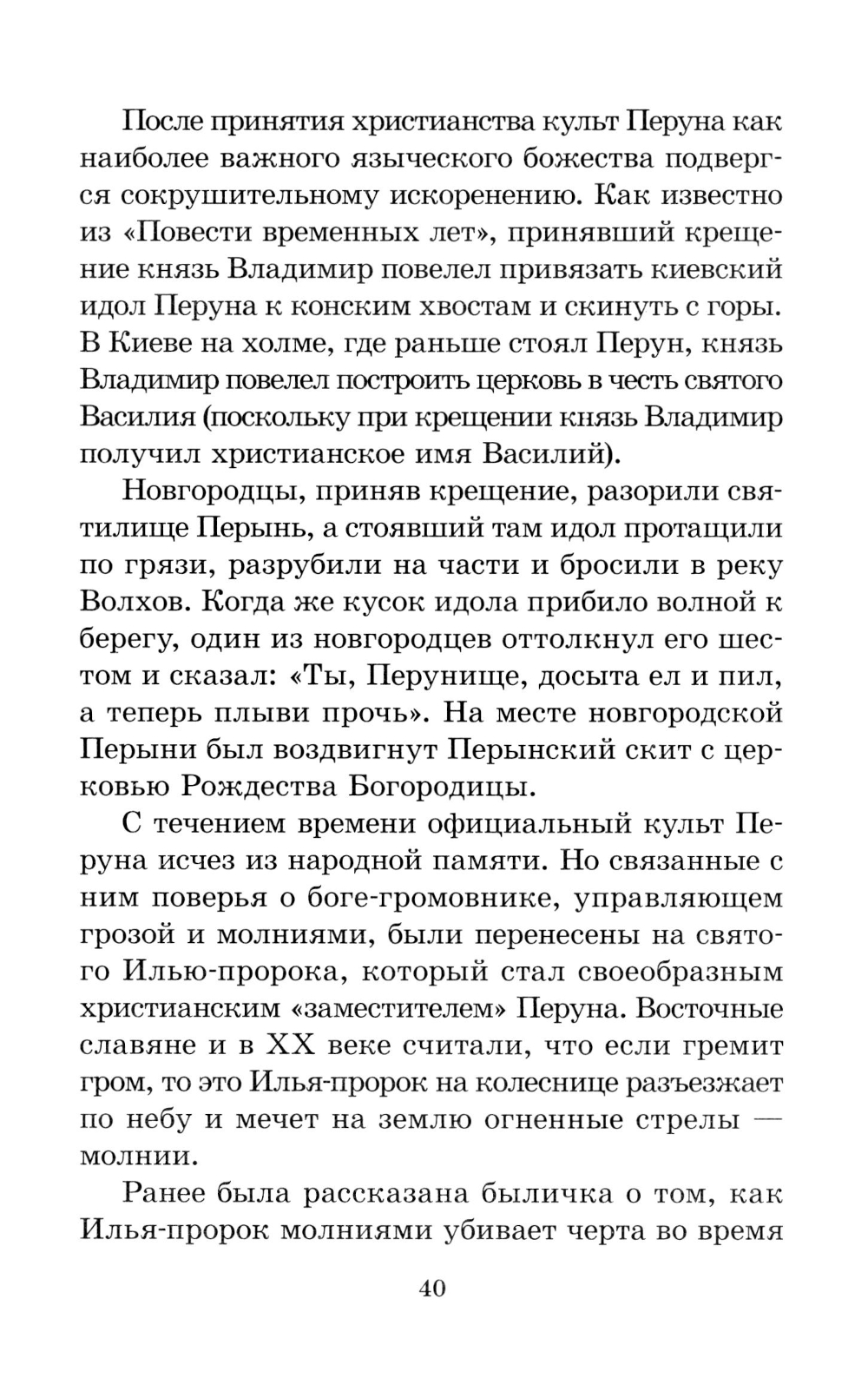 После принятия христианства культ Перуна как наиболее важного языческого божества подвергся сокрушительному искоренению. Как известно из «Повести временных лет», принявший крещение князь Владимир повелел привязать киевский идол Перуна к конским хвостам и скинуть с горы. В Киеве на холме, где раньше стоял Перун, князь Владимир повелел построить церковь в честь святого Василия (поскольку при крещении князь Владимир получил христианское имя Василий).

Новгородцы, приняв крещение, разорили святилище Перынь, а стоявший там идол протащили по грязи, разрубили на части и бросили в реку Волхов. Когда же кусок идола прибило волной к берегу, один из новгородцев оттолкнул его шестом и сказал: «Ты, Перунище, досыта ел и пил, а теперь плыви прочь». На месте новгородской Перыни был воздвигнут Перынский скит с церковью Рождества Богородицы.

С течением времени официальный культ Перуна исчез из народной памяти. Но связанные с ним поверья о боге-громовнике, управляющем грозой и молниями, были перенесены на святого Илью-пророка, который стал своеобразным христианским «заместителем» Перуна. Восточные славяне и в XX веке считали, что если гремит гром, то это Илья-пророк на колеснице разъезжает по небу и мечет на землю огненные стрелы — молнии.

Ранее была рассказана быличка о том, как Илья-пророк молниями убивает черта во время

40